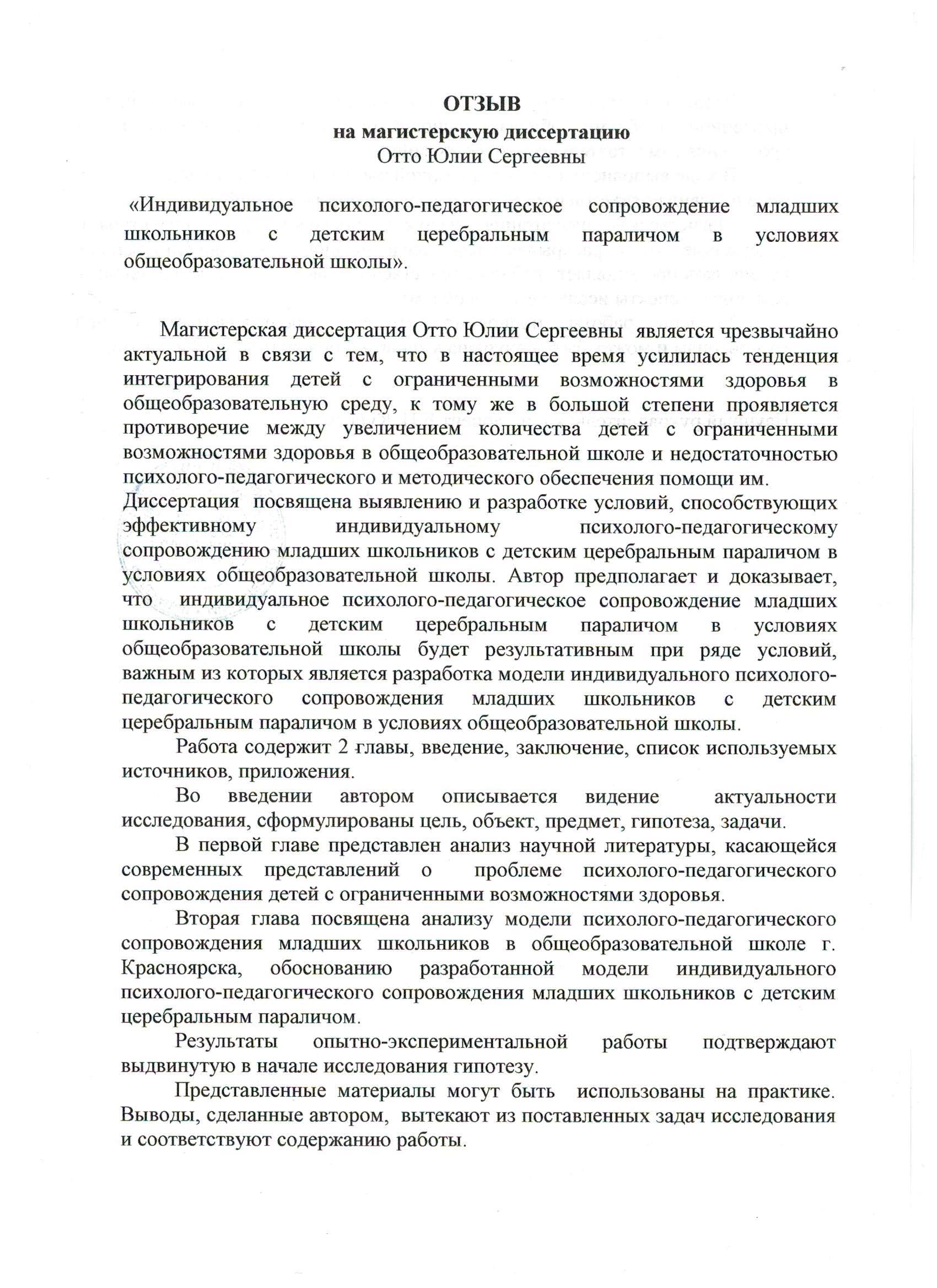 ОТЗЫВ
на магистерскую диссертацию
Отто Юлии Сергеевны

«Индивидуальное психолого-педагогическое сопровождение младших школьников с детским церебральным параличом в условиях общеобразовательной школы».

Магистерская диссертация Отто Юлии Сергеевны является чрезвычайно актуальной в связи с тем, что в настоящее время усилилась тенденция интегрирования детей с ограниченными возможностями здоровья в общеобразовательную среду, к тому же в большой степени проявляется противоречие между увеличением количества детей с ограниченными возможностями здоровья в общеобразовательной школе и недостаточностью психолого-педагогического и методического обеспечения помощи им.
Диссертация посвящена выявлению и разработке условий, способствующих эффективному индивидуальному психолого-педагогическому сопровождению младших школьников с детским церебральным параличом в условиях общеобразовательной школы. Автор предполагает и доказывает, что индивидуальное психолого-педагогическое сопровождение младших школьников с детским церебральным параличом в условиях общеобразовательной школы будет результативным при ряде условий, важным из которых является разработка модели индивидуального психолого-педагогического сопровождения младших школьников с детским церебральным параличом в условиях общеобразовательной школы.

Работа содержит 2 главы, введение, заключение, список используемых источников, приложения.

Во введении автором описывается видение актуальности исследования, сформулированы цель, объект, предмет, гипотеза, задачи.

В первой главе представлен анализ научной литературы, касающейся современных представлений о проблеме психолого-педагогического сопровождения детей с ограниченными возможностями здоровья.

Вторая глава посвящена анализу модели психолого-педагогического сопровождения младших школьников в общеобразовательной школе г. Красноярска, обоснованию разработанной модели индивидуального психолого-педагогического сопровождения младших школьников с детским церебральным параличом.

Результаты опытно-экспериментальной работы подтверждают выдвинутую в начале исследования гипотезу.

Представленные материалы могут быть использованы на практике. Выводы, сделанные автором, вытекают из поставленных задач исследования и соответствуют содержанию работы.